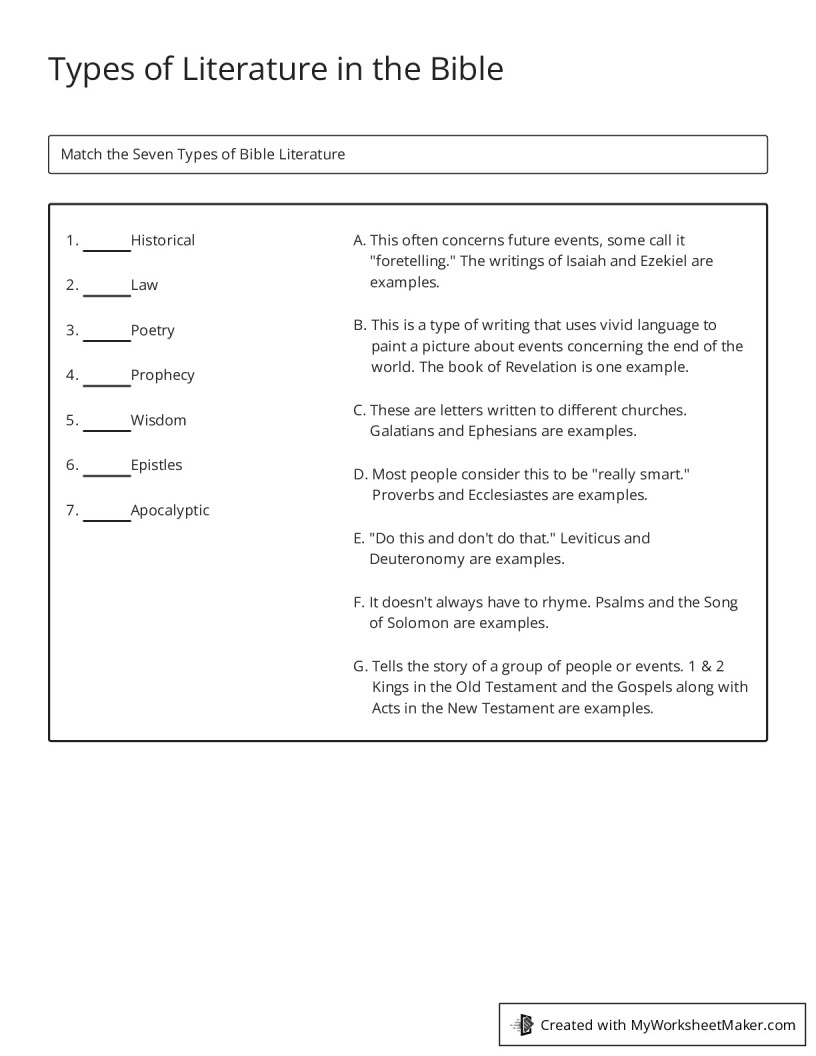 Types of Literature in the Bible

Match the Seven Types of Bible Literature

1. ____ Historical

2. ____ Law

3. ____ Poetry

4. ____ Prophecy

5. ____ Wisdom

6. ____ Epistles

7. ____ Apocalyptic

A. This often concerns future events, some call it "foretelling." The writings of Isaiah and Ezekiel are examples.

B. This is a type of writing that uses vivid language to paint a picture about events concerning the end of the world. The book of Revelation is one example.

C. These are letters written to different churches. Galatians and Ephesians are examples.

D. Most people consider this to be "really smart." Proverbs and Ecclesiastes are examples.

E. "Do this and don't do that." Leviticus and Deuteronomy are examples.

F. It doesn't always have to rhyme. Psalms and the Song of Solomon are examples.

G. Tells the story of a group of people or events. 1 & 2 Kings in the Old Testament and the Gospels along with Acts in the New Testament are examples.

Created with MyWorksheetMaker.com